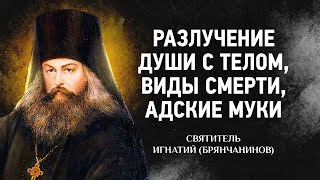 РАЗЛУЧЕНИЕ ДУШИ С ТЕЛОМ, ВИДЫ СМЕРТИ, АДСКИЕ МУКИ

СВЯТИТЕЛЬ ИГНАТИЙ (БРЯНЧАНИНОВ)